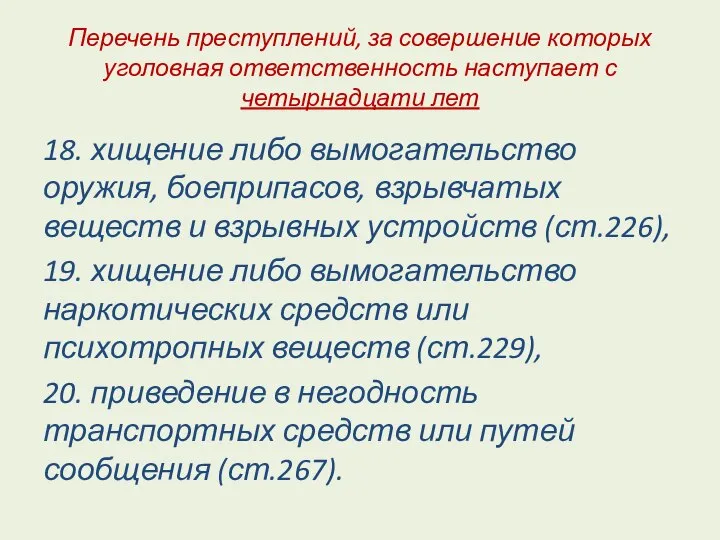 Перечень преступлений, за совершение которых уголовная ответственность наступает с четырнадцати лет

18. хищение либо вымогательство оружия, боеприпасов, взрывчатых веществ и взрывных устройств (ст.226),

19. хищение либо вымогательство наркотических средств или психотропных веществ (ст.229),

20. приведение в негодность транспортных средств или путей сообщения (ст.267).